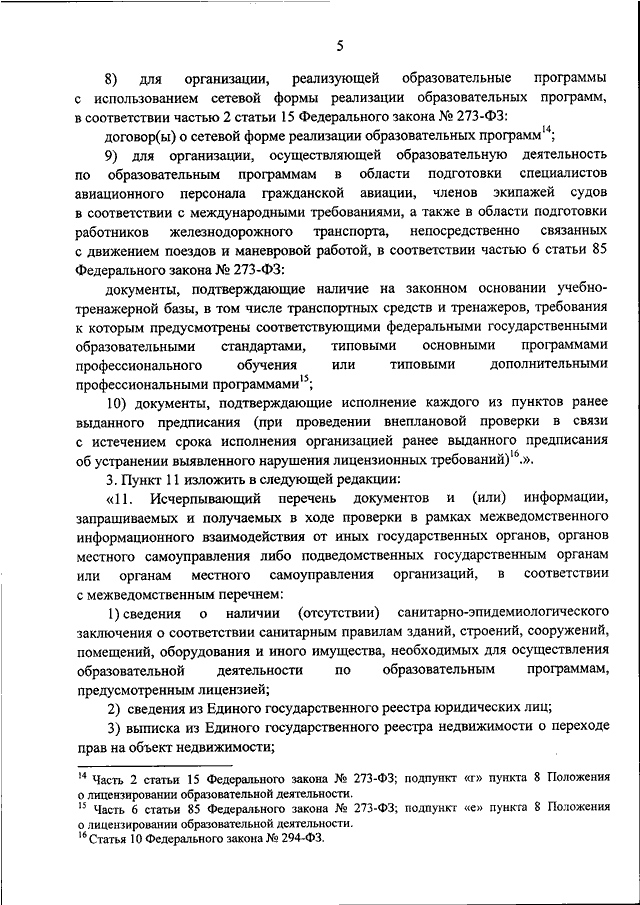 5

8) для организации, реализующей образовательные программы с использованием сетевой формы реализации образовательных программ, в соответствии частью 2 статьи 15 Федерального закона № 273-ФЗ:

договор(ы) о сетевой форме реализации образовательных программ$^{14}$;

9) для организации, осуществляющей образовательную деятельность по образовательным программам в области подготовки специалистов авиационного персонала гражданской авиации, членов экипажей судов в соответствии с международными требованиями, а также в области подготовки работников железнодорожного транспорта, непосредственно связанных с движением поездов и маневровой работой, в соответствии частью 6 статьи 85 Федерального закона № 273-ФЗ:

документы, подтверждающие наличие на законном основании учебно-тренажерной базы, в том числе транспортных средств и тренажеров, требования к которым предусмотрены соответствующими федеральными государственными образовательными стандартами, типовыми основными программами профессионального обучения или типовыми дополнительными профессиональными программами$^{15}$;

10) документы, подтверждающие исполнение каждого из пунктов ранее выданного предписания (при проведении внеплановой проверки в связи с истечением срока исполнения организацией ранее выданного предписания об устранении выявленного нарушения лицензионных требований)$^{16}$.».

3. Пункт 11 изложить в следующей редакции:

«11. Исчерпывающий перечень документов и (или) информации, запрашиваемых и получаемых в ходе проверки в рамках межведомственного информационного взаимодействия от иных государственных органов, органов местного самоуправления либо подведомственных государственным органам или органам местного самоуправления организаций, в соответствии с межведомственным перечнем:

1) сведения о наличии (отсутствии) санитарно-эпидемиологического заключения о соответствии санитарным правилам зданий, строений, сооружений, помещений, оборудования и иного имущества, необходимых для осуществления образовательной деятельности по образовательным программам, предусмотренным лицензией;

2) сведения из Единого государственного реестра юридических лиц;

3) выписка из Единого государственного реестра недвижимости о переходе прав на объект недвижимости;

$^{14}$ Часть 2 статьи 15 Федерального закона № 273-ФЗ; подпункт «г» пункта 8 Положения о лицензировании образовательной деятельности.
$^{15}$ Часть 6 статьи 85 Федерального закона № 273-ФЗ; подпункт «е» пункта 8 Положения о лицензировании образовательной деятельности.
$^{16}$ Статья 10 Федерального закона № 294-ФЗ.